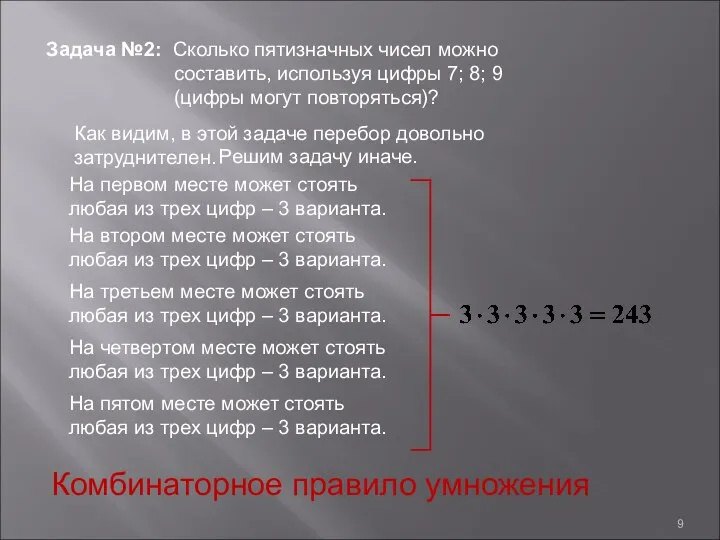 Задача №2: Сколько пятизначных чисел можно составить, используя цифры 7; 8; 9 (цифры могут повторяться)?

Как видим, в этой задаче перебор довольно затруднителен. Решим задачу иначе.

На первом месте может стоять любая из трех цифр – 3 варианта.

На втором месте может стоять любая из трех цифр – 3 варианта.

На третьем месте может стоять любая из трех цифр – 3 варианта.

На четвертом месте может стоять любая из трех цифр – 3 варианта.

На пятом месте может стоять любая из трех цифр – 3 варианта.

$3 \cdot 3 \cdot 3 \cdot 3 \cdot 3 = 243$

Комбинаторное правило умножения

9